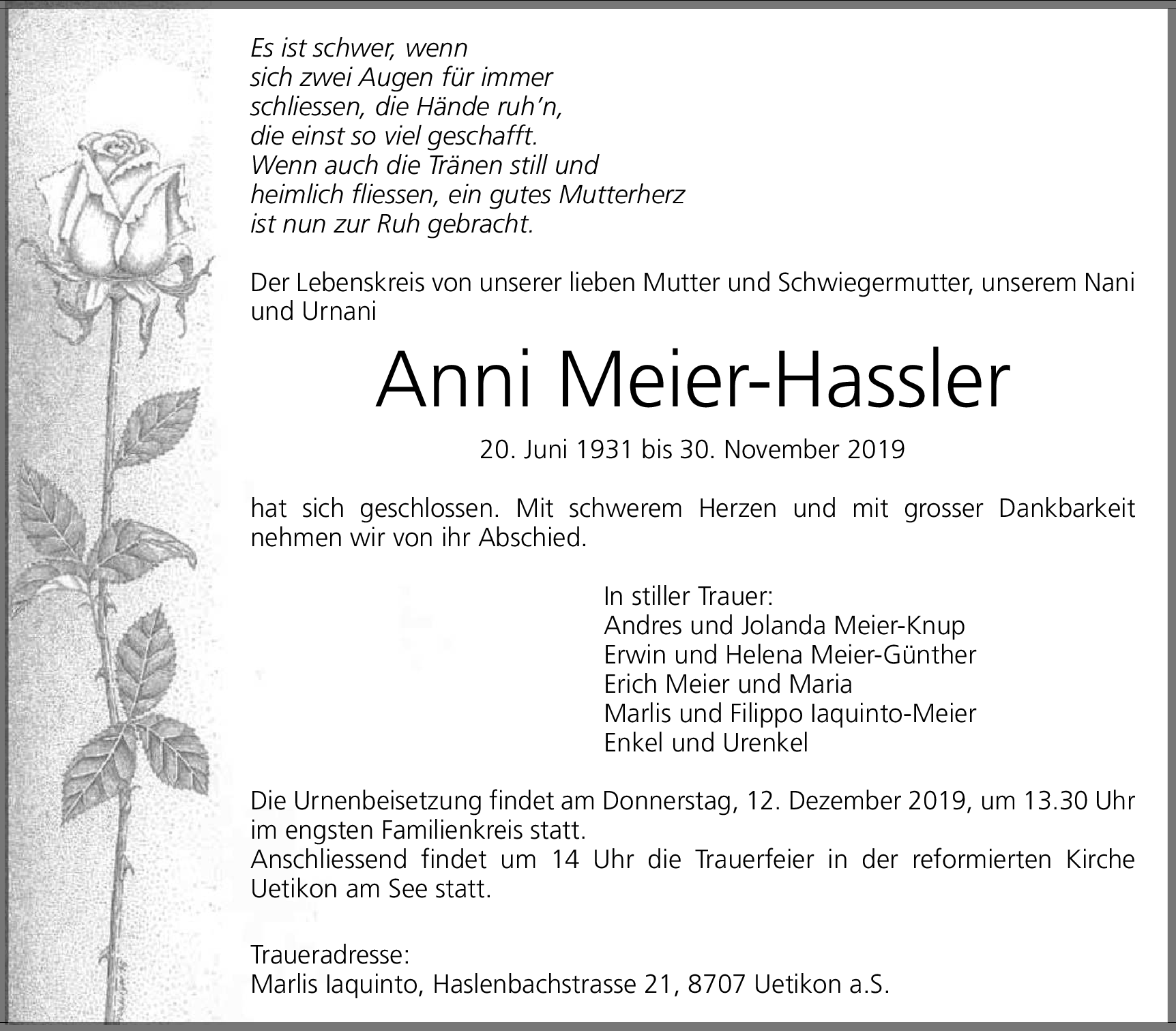 Es ist schwer, wenn
sich zwei Augen für immer
schliessen, die Hände ruh’n,
die einst so viel geschafft.
Wenn auch die Tränen still und
heimlich fliessen, ein gutes Mutterherz
ist nun zur Ruh gebracht.

Der Lebenskreis von unserer lieben Mutter und Schwiegermutter, unserem Nani und Urnani

Anni Meier-Hassler

20. Juni 1931 bis 30. November 2019

hat sich geschlossen. Mit schwerem Herzen und mit grosser Dankbarkeit nehmen wir von ihr Abschied.

In stiller Trauer:
Andres und Jolanda Meier-Knup
Erwin und Helena Meier-Günther
Erich Meier und Maria
Marlis und Filippo Iaquinto-Meier
Enkel und Urenkel

Die Urnenbeisetzung findet am Donnerstag, 12. Dezember 2019, um 13.30 Uhr im engsten Familienkreis statt.
Anschliessend findet um 14 Uhr die Trauerfeier in der reformierten Kirche Uetikon am See statt.

Traueradresse:
Marlis Iaquinto, Haslenbachstrasse 21, 8707 Uetikon a.S.